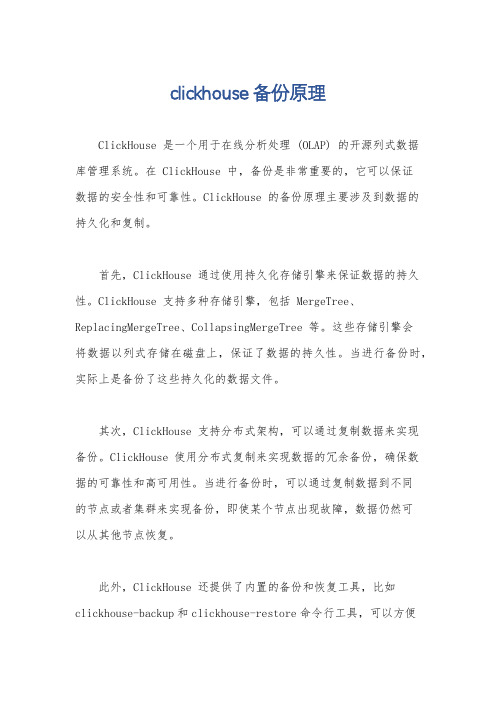 clickhouse备份原理

ClickHouse 是一个用于在线分析处理 (OLAP) 的开源列式数据库管理系统。在 ClickHouse 中，备份是非常重要的，它可以保证数据的安全性和可靠性。ClickHouse 的备份原理主要涉及到数据的持久化和复制。

首先，ClickHouse 通过使用持久化存储引擎来保证数据的持久性。ClickHouse 支持多种存储引擎，包括 MergeTree、ReplacingMergeTree、CollapsingMergeTree 等。这些存储引擎会将数据以列式存储在磁盘上，保证了数据的持久性。当进行备份时，实际上是备份了这些持久化的数据文件。

其次，ClickHouse 支持分布式架构，可以通过复制数据来实现备份。ClickHouse 使用分布式复制来实现数据的冗余备份，确保数据的可靠性和高可用性。当进行备份时，可以通过复制数据到不同的节点或者集群来实现备份，即使某个节点出现故障，数据仍然可以从其他节点恢复。

此外，ClickHouse 还提供了内置的备份和恢复工具，比如 clickhouse-backup 和 clickhouse-restore 命令行工具，可以方便